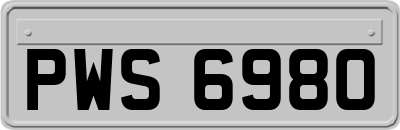 PWS 6980